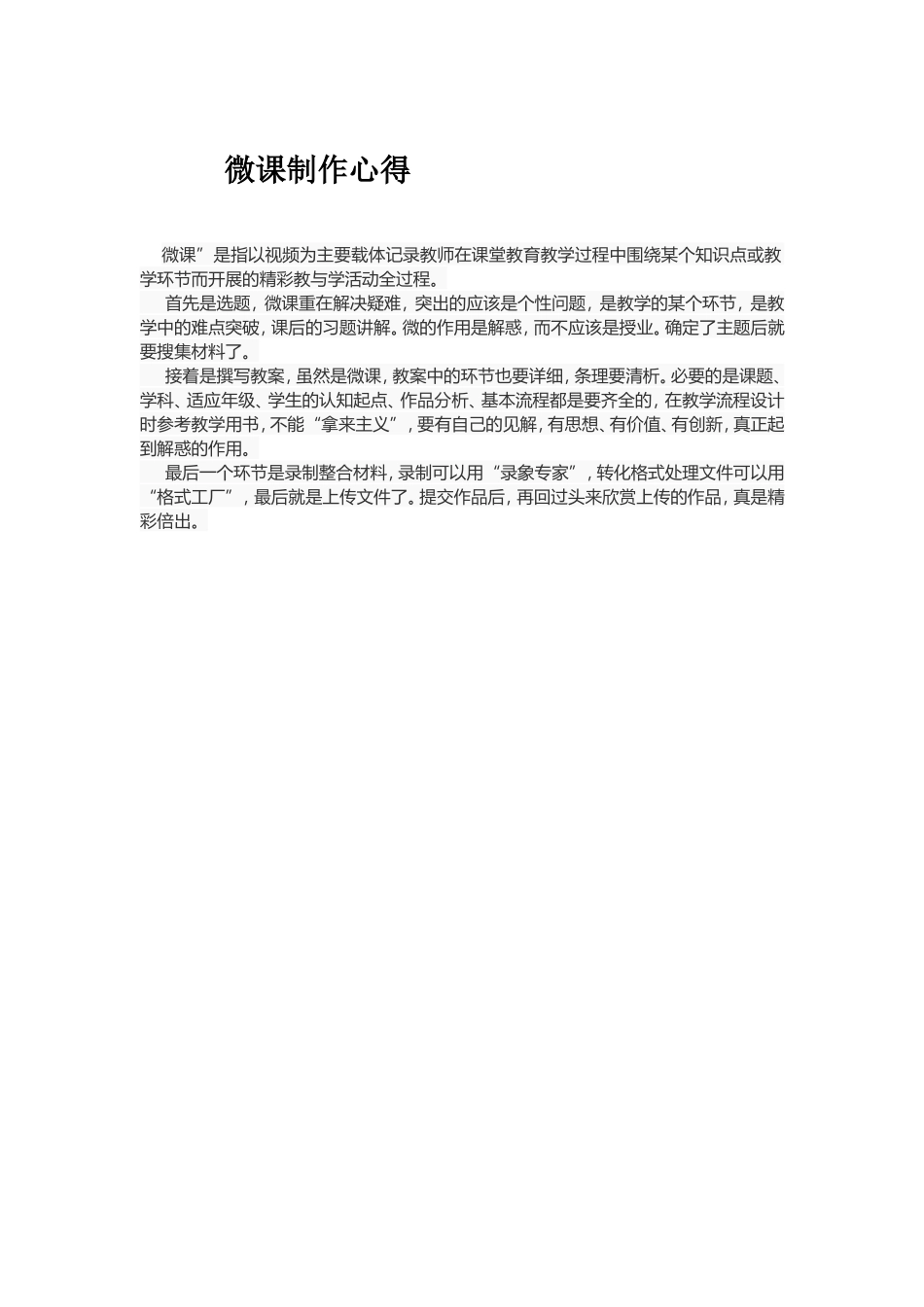 微课制作心得

微课”是指以视频为主要载体记录教师在课堂教育教学过程中围绕某个知识点或教学环节而开展的精彩教与学活动全过程。

首先是选题，微课重在解决疑难，突出的应该是个性问题，是教学的某个环节，是教学中的难点突破，课后的习题讲解。微的作用是解惑，而不应该是授业。确定了主题后就要搜集材料了。

接着是撰写教案，虽然是微课，教案中的环节也要详细，条理要清析。必要的是课题、学科、适应年级、学生的认知起点、作品分析、基本流程都是要齐全的，在教学流程设计时参考教学用书，不能“拿来主义”，要有自己的见解，有思想、有价值、有创新，真正起到解惑的作用。

最后一个环节是录制整合材料，录制可以用“录象专家”，转化格式处理文件可以用“格式工厂”，最后就是上传文件了。提交作品后，再回过头来欣赏上传的作品，真是精彩倍出。